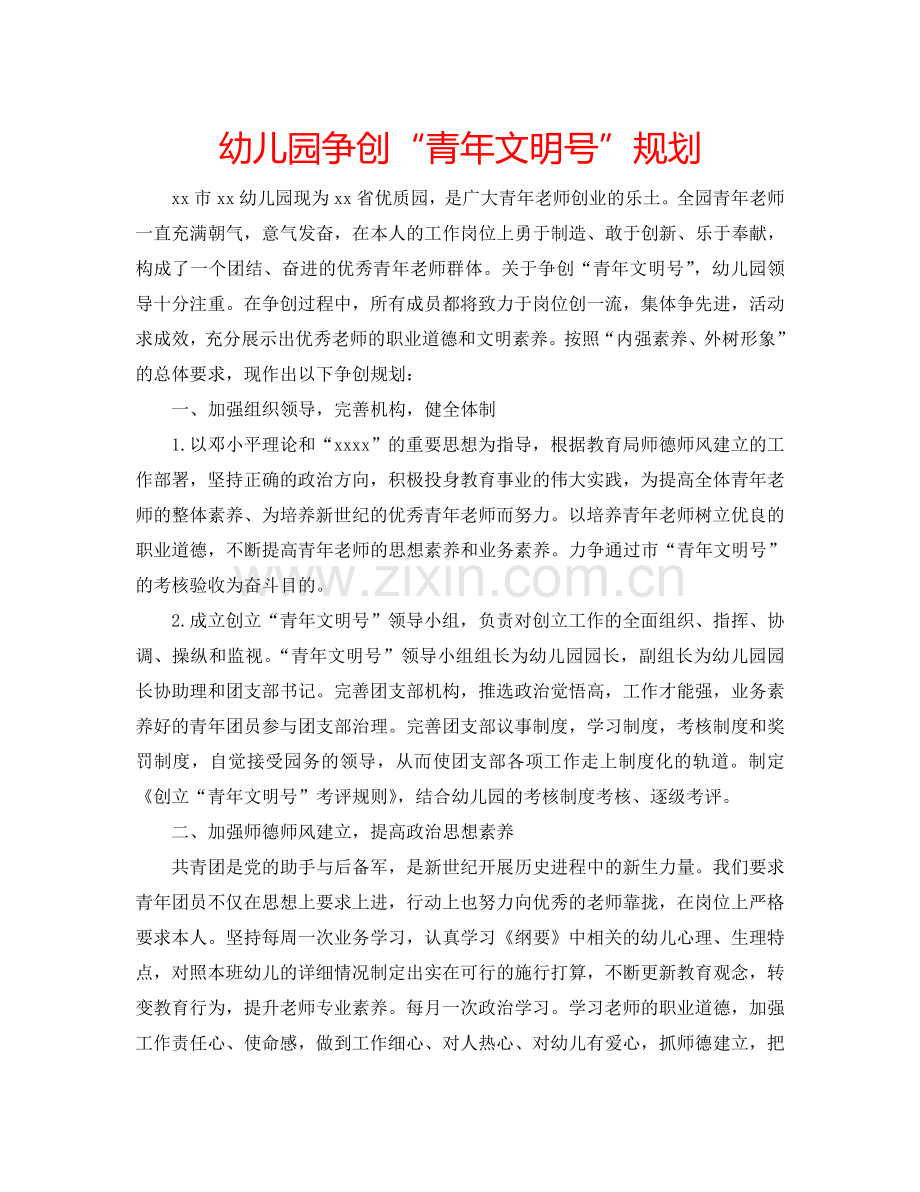 幼儿园争创“青年文明号”规划

xx市xx幼儿园现为xx省优质园，是广大青年老师创业的乐土。全园青年老师一直充满朝气，意气发奋，在本人的工作岗位上勇于制造、敢于创新、乐于奉献，构成了一个团结、奋进的优秀青年老师群体。关于争创“青年文明号”，幼儿园领导十分注重。在争创过程中，所有成员都将致力于岗位创一流，集体争先进，活动求成效，充分展示出优秀老师的职业道德和文明素养。按照“内强素养、外树形象”的总体要求，现作出以下争创规划：

一、加强组织领导，完善机构，健全体制

1.以邓小平理论和“xxxx”的重要思想为指导，根据教育局师德师风建立的工作部署，坚持正确的政治方向，积极投身教育事业的伟大实践，为提高全体青年老师的整体素养、为培养新世纪的优秀青年老师而努力。以培养青年老师树立优良的职业道德，不断提高青年老师的思想素养和业务素养。力争通过市“青年文明号”的考核验收为奋斗目的。

2.成立创立“青年文明号”领导小组，负责对创立工作的全面组织、指挥、协调、操纵和监视。“青年文明号”领导小组组长为幼儿园园长，副组长为幼儿园园长协助理和团支部书记。完善团支部机构，推选政治觉悟高，工作才能强，业务素养好的青年团员参与团支部治理。完善团支部议事制度，学习制度，考核制度和奖罚制度，自觉接受园务的领导，从而使团支部各项工作走上制度化的轨道。制定《创立“青年文明号”考评规则》，结合幼儿园的考核制度考核、逐级考评。

二、加强师德师风建立，提高政治思想素养

共青团是党的助手与后备军，是新世纪开展历史进程中的新生力量。我们要求青年团员不仅在思想上要求上进，行动上也努力向优秀的老师靠拢，在岗位上严格要求本人。坚持每周一次业务学习，认真学习《纲要》中相关的幼儿心理、生理特点，对照本班幼儿的详细情况制定出实在可行的施行打算，不断更新教育观念，转变教育行为，提升老师专业素养。每月一次政治学习。学习老师的职业道德，加强工作责任心、使命感，做到工作细心、对人热心、对幼儿有爱心，抓师德建立，把

www.zixin.com.cn